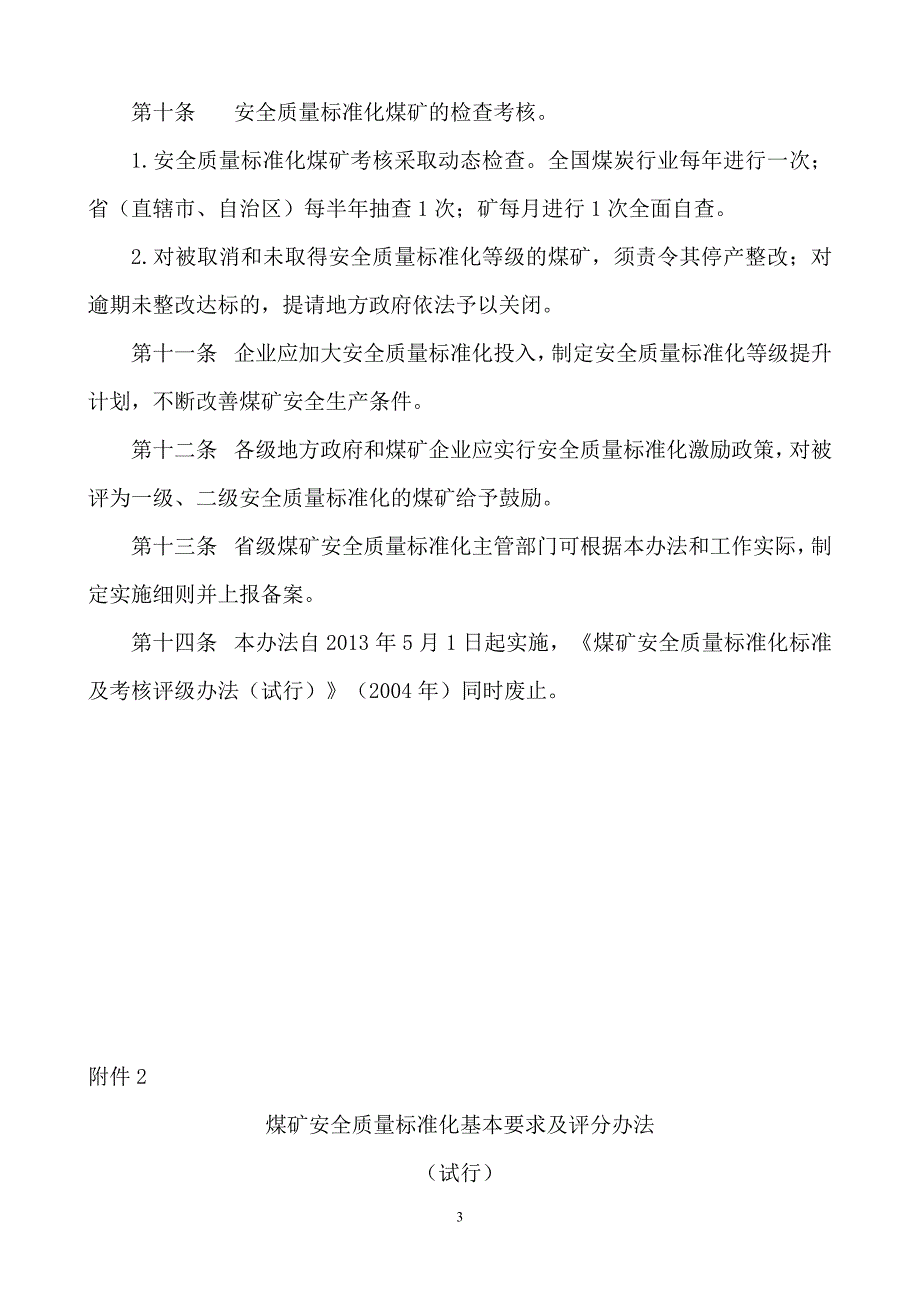 第十条　安全质量标准化煤矿的检查考核。

1.安全质量标准化煤矿考核采取动态检查。全国煤炭行业每年进行一次；省（直辖市、自治区）每半年抽查1次；矿每月进行1次全面自查。

2.对被取消和未取得安全质量标准化等级的煤矿，须责令其停产整改；对逾期未整改达标的，提请地方政府依法予以关闭。

第十一条　企业应加大安全质量标准化投入，制定安全质量标准化等级提升计划，不断改善煤矿安全生产条件。

第十二条　各级地方政府和煤矿企业应实行安全质量标准化激励政策，对被评为一级、二级安全质量标准化的煤矿给予鼓励。

第十三条　省级煤矿安全质量标准化主管部门可根据本办法和工作实际，制定实施细则并上报备案。

第十四条　本办法自2013年5月1日起实施，《煤矿安全质量标准化标准及考核评级办法（试行）》（2004年）同时废止。

附件2

煤矿安全质量标准化基本要求及评分办法

（试行）

3